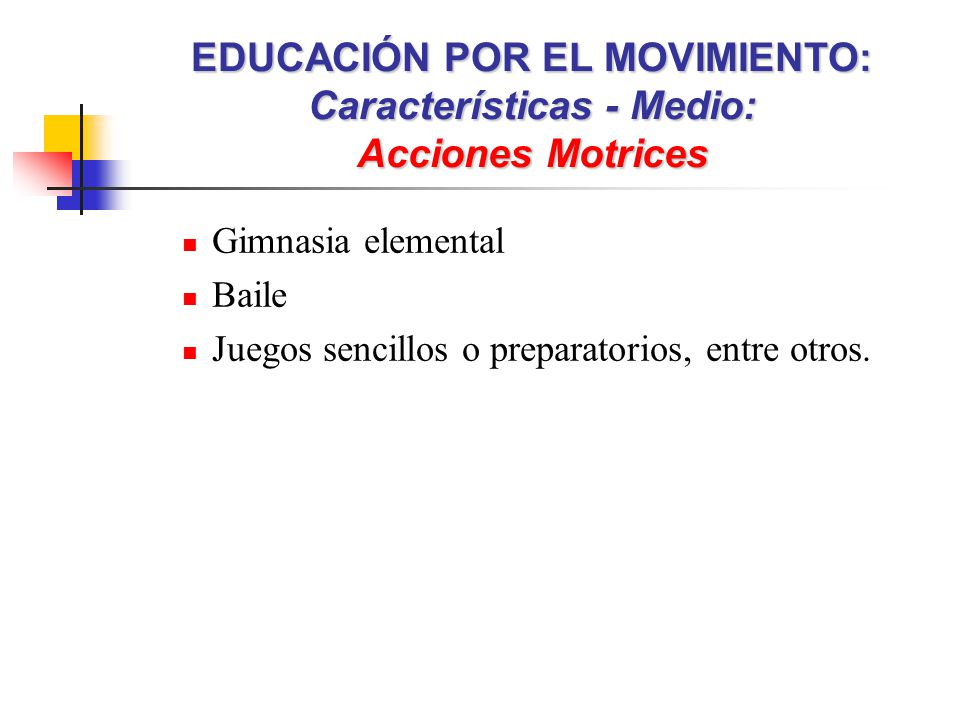 EDUCACIÓN POR EL MOVIMIENTO:
Características - Medio:
Acciones Motrices

- Gimnasia elemental
- Baile
- Juegos sencillos o preparatorios, entre otros.